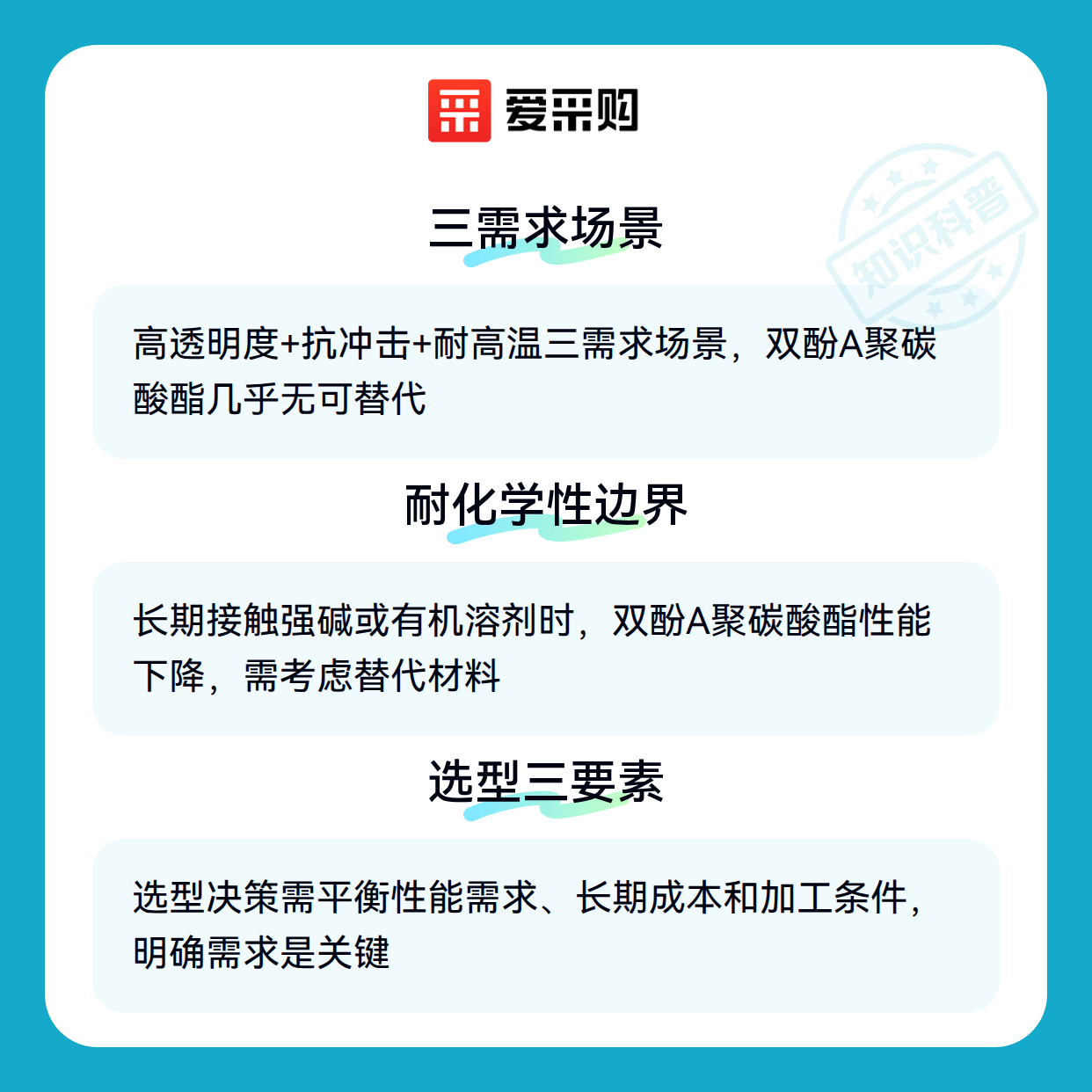 爱采购

三需求场景

高透明度+抗冲击+耐高温三需求场景，双酚A聚碳酸酯几乎无可替代

耐化学性边界

长期接触强碱或有机溶剂时，双酚A聚碳酸酯性能下降，需考虑替代材料

选型三要素

选型决策需平衡性能需求、长期成本和加工条件，明确需求是关键

知识科普